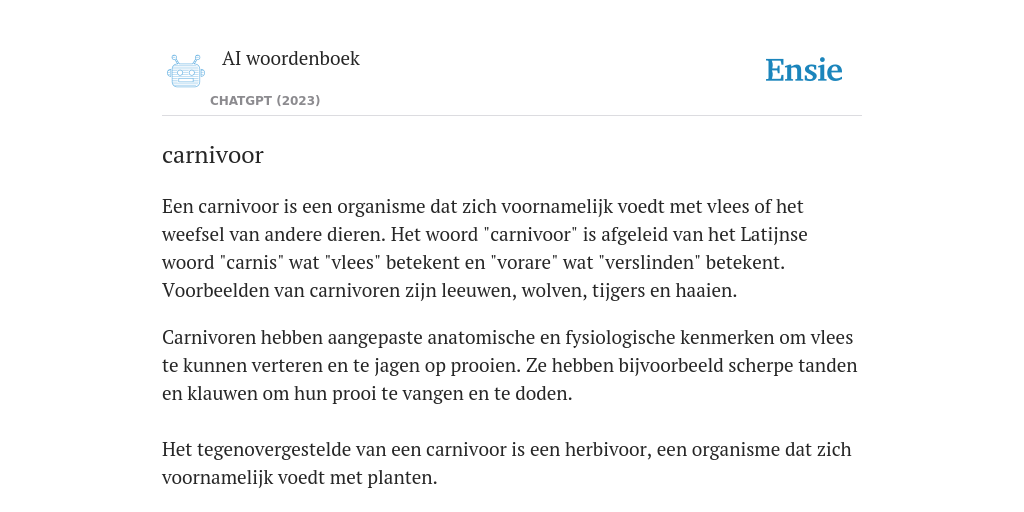 AI woordenboek

CHATGPT (2023)

Ensie

carnivoor

Een carnivoor is een organisme dat zich voornamelijk voedt met vlees of het weefsel van andere dieren. Het woord "carnivoor" is afgeleid van het Latijnse woord "carnis" wat "vlees" betekent en "vorare" wat "verslinden" betekent. Voorbeelden van carnivoren zijn leeuwen, wolven, tijgers en haaien.

Carnivoren hebben aangepaste anatomische en fysiologische kenmerken om vlees te kunnen verteren en te jagen op prooien. Ze hebben bijvoorbeeld scherpe tanden en klauwen om hun prooi te vangen en te doden.

Het tegenovergestelde van een carnivoor is een herbivoor, een organisme dat zich voornamelijk voedt met planten.